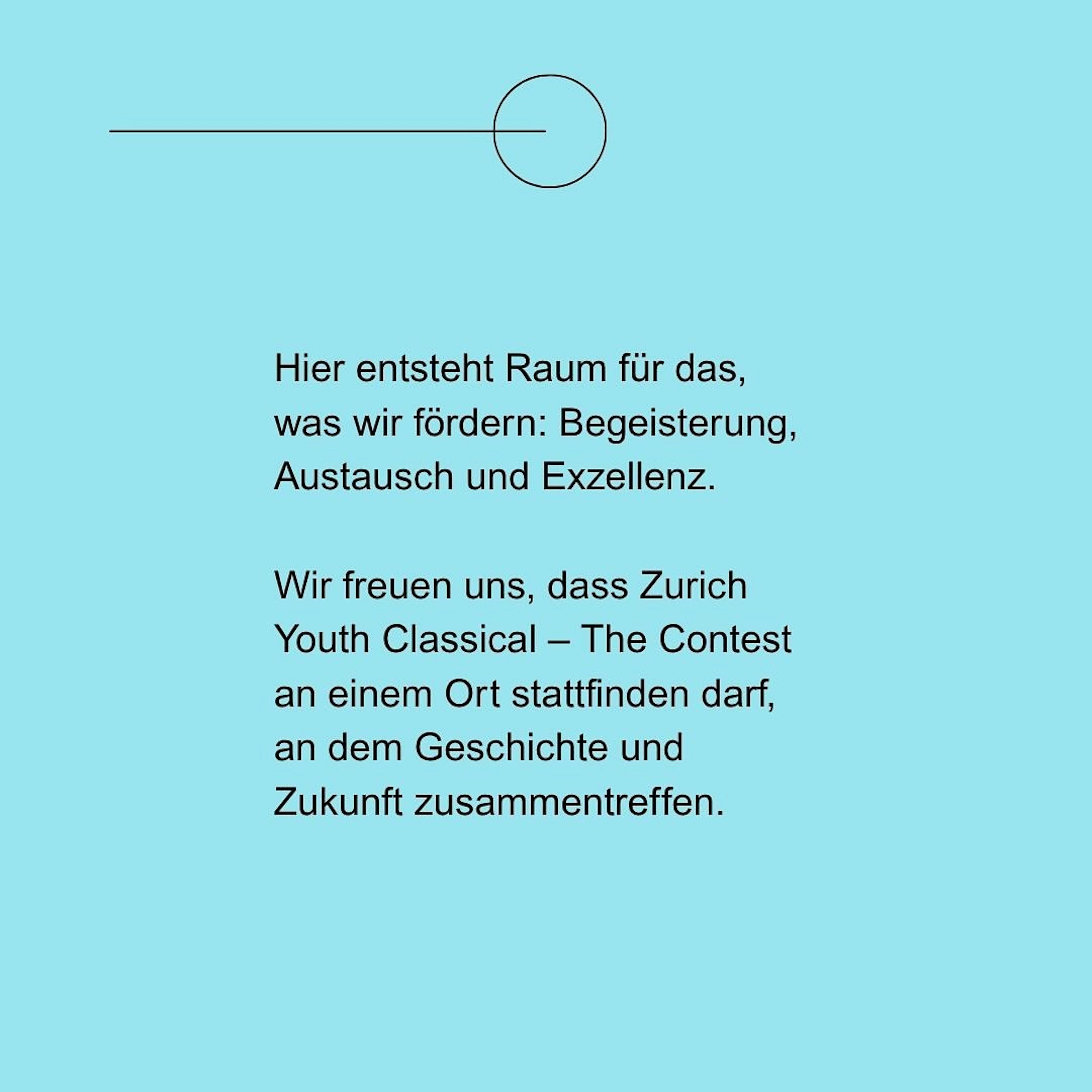 Hier entsteht Raum für das, was wir fördern: Begeisterung, Austausch und Exzellenz.

Wir freuen uns, dass Zurich Youth Classical – The Contest an einem Ort stattfinden darf, an dem Geschichte und Zukunft zusammentreffen.